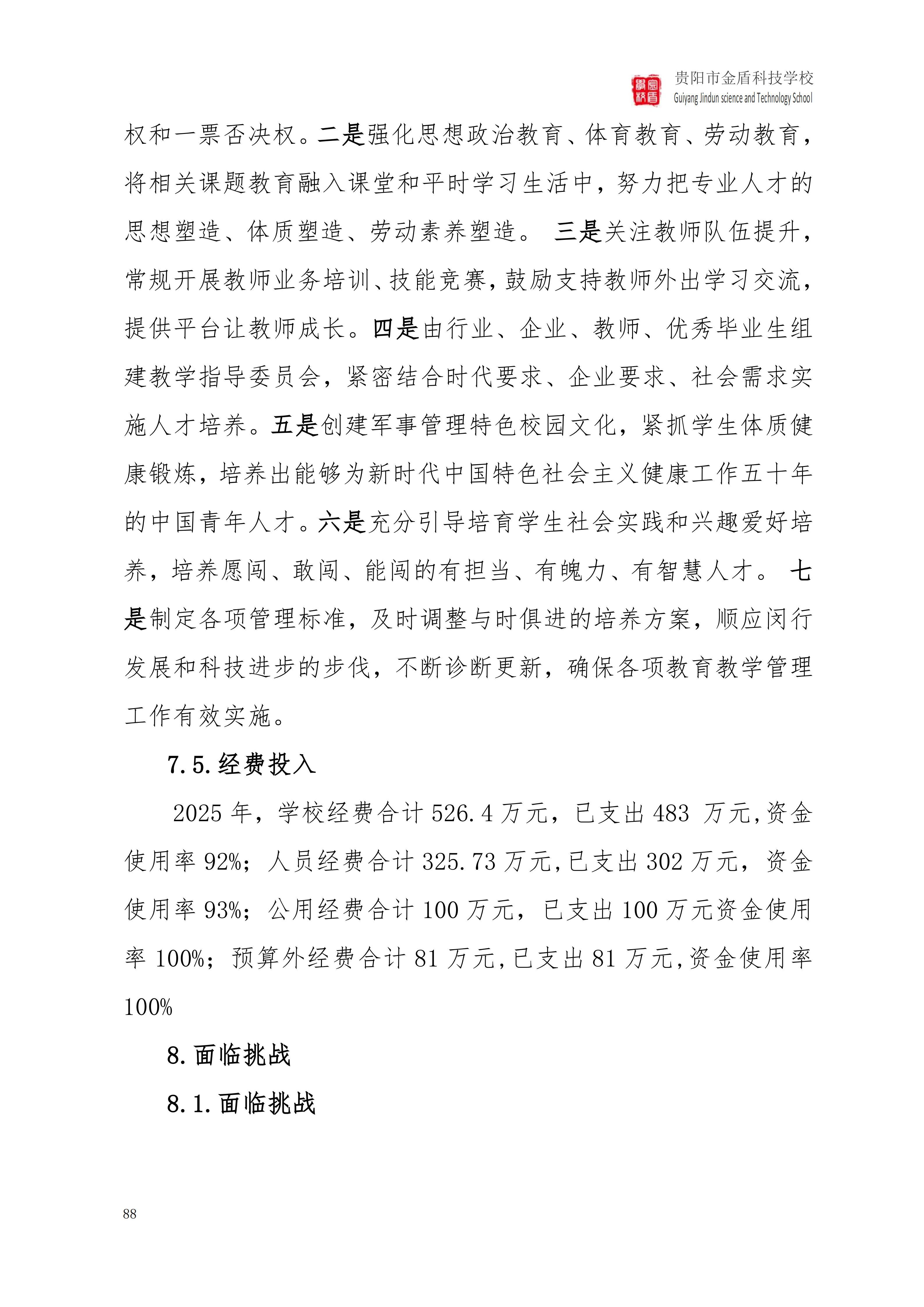 贵阳市金盾科技学校
Guiyang Jindun science and Technology School

权和一票否决权。二是强化思想政治教育、体育教育、劳动教育，将相关课题教育融入课堂和平时学习生活中，努力把专业人才的思想塑造、体质塑造、劳动素养塑造。 三是关注教师队伍提升，常规开展教师业务培训、技能竞赛，鼓励支持教师外出学习交流，提供平台让教师成长。四是由行业、企业、教师、优秀毕业生组建教学指导委员会，紧密结合时代要求、企业要求、社会需求实施人才培养。五是创建军事管理特色校园文化，紧抓学生体质健康锻炼，培养出能够为新时代中国特色社会主义健康工作五十年的中国青年人才。六是充分引导培育学生社会实践和兴趣爱好培养，培养愿闯、敢闯、能闯的有担当、有魄力、有智慧人才。 七是制定各项管理标准，及时调整与时俱进的培养方案，顺应闵行发展和科技进步的步伐，不断诊断更新，确保各项教育教学管理工作有效实施。

7.5.经费投入

2025 年，学校经费合计 526.4 万元，已支出 483 万元,资金使用率 92%；人员经费合计 325.73 万元,已支出 302 万元，资金使用率 93%；公用经费合计 100 万元，已支出 100 万元资金使用率 100%；预算外经费合计 81 万元,已支出 81 万元,资金使用率 100%

8.面临挑战

8.1.面临挑战

88